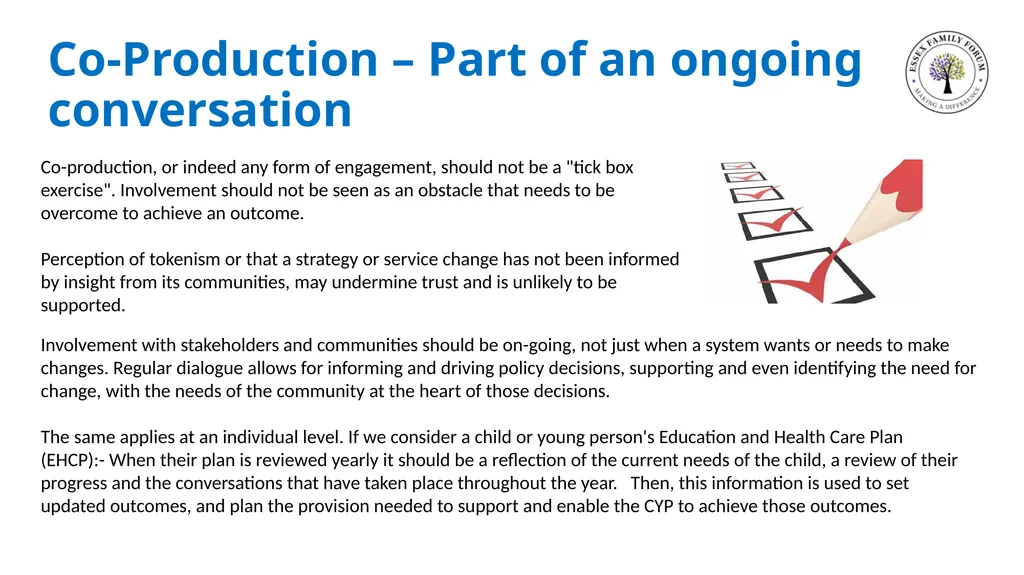 Co-Production – Part of an ongoing conversation

ESSEX FAMILY FORUM
MAKING A DIFFERENCE

Co-production, or indeed any form of engagement, should not be a "tick box exercise". Involvement should not be seen as an obstacle that needs to be overcome to achieve an outcome.

Perception of tokenism or that a strategy or service change has not been informed by insight from its communities, may undermine trust and is unlikely to be supported.

Involvement with stakeholders and communities should be on-going, not just when a system wants or needs to make changes. Regular dialogue allows for informing and driving policy decisions, supporting and even identifying the need for change, with the needs of the community at the heart of those decisions.

The same applies at an individual level. If we consider a child or young person's Education and Health Care Plan (EHCP):- When their plan is reviewed yearly it should be a reflection of the current needs of the child, a review of their progress and the conversations that have taken place throughout the year. Then, this information is used to set updated outcomes, and plan the provision needed to support and enable the CYP to achieve those outcomes.